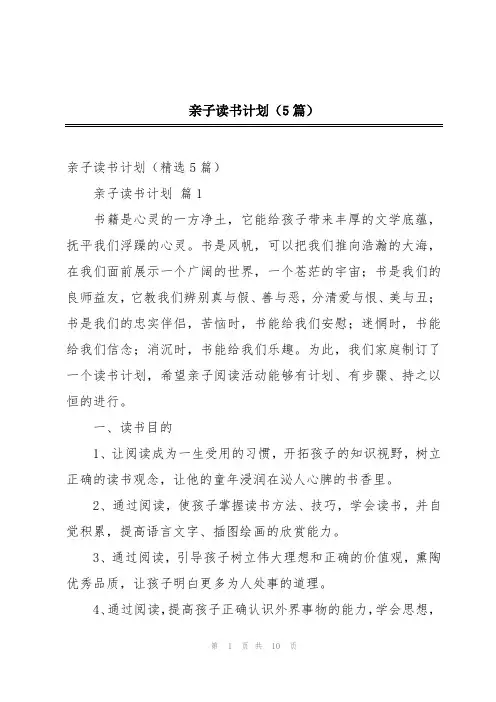 亲子读书计划（5篇）

亲子读书计划（精选5篇）

亲子读书计划 篇1

书籍是心灵的一方净土，它能给孩子带来丰厚的文学底蕴，抚平我们浮躁的心灵。书是风帆，可以把我们推向浩瀚的大海，在我们面前展示一个广阔的世界，一个苍茫的宇宙；书是我们的良师益友，它教我们辨别真与假、善与恶，分清爱与恨、美与丑；书是我们的忠实伴侣，苦恼时，书能给我们安慰；迷惘时，书能给我们信念；消沉时，书能给我们乐趣。为此，我们家庭制订了一个读书计划，希望亲子阅读活动能够有计划、有步骤、持之以恒的进行。

一、读书目的

1、让阅读成为一生受用的习惯，开拓孩子的知识视野，树立正确的读书观念，让他的童年浸润在沁人心脾的书香里。

2、通过阅读，使孩子掌握读书方法、技巧，学会读书，并自觉积累，提高语言文字、插图绘画的欣赏能力。

3、通过阅读，引导孩子树立伟大理想和正确的价值观，熏陶优秀品质，让孩子明白更多为人处事的道理。

4、通过阅读，提高孩子正确认识外界事物的能力，学会思想，

第 1 页 共 10 页